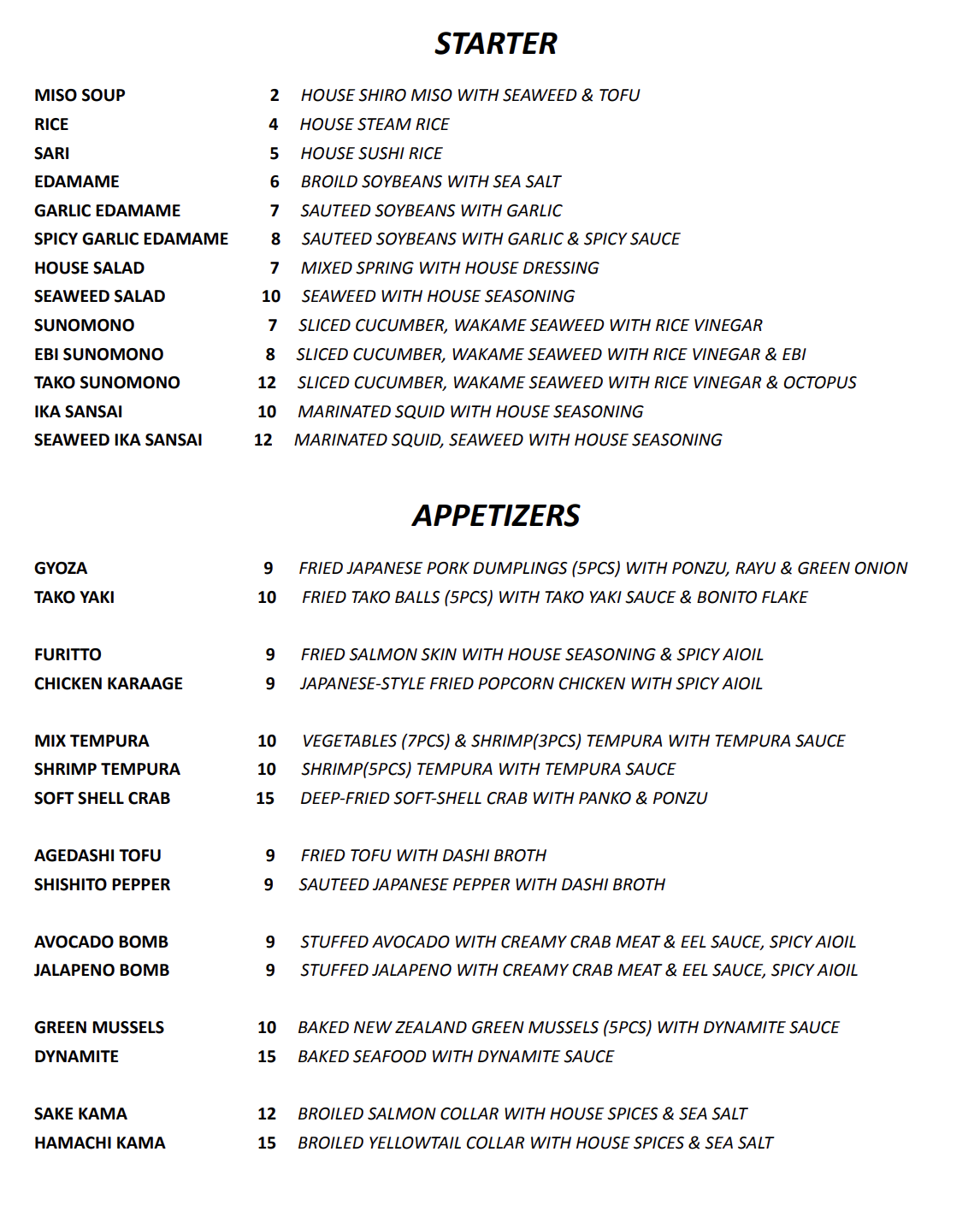 STARTER

MISO SOUP 2 HOUSE SHIRO MISO WITH SEAWEED & TOFU
RICE 4 HOUSE STEAM RICE
SARI 5 HOUSE SUSHI RICE
EDAMAME 6 BROILD SOYBEANS WITH SEA SALT
GARLIC EDAMAME 7 SAUTEED SOYBEANS WITH GARLIC
SPICY GARLIC EDAMAME 8 SAUTEED SOYBEANS WITH GARLIC & SPICY SAUCE
HOUSE SALAD 7 MIXED SPRING WITH HOUSE DRESSING
SEAWEED SALAD 10 SEAWEED WITH HOUSE SEASONING
SUNOMONO 7 SLICED CUCUMBER, WAKAME SEAWEED WITH RICE VINEGAR
EBI SUNOMONO 8 SLICED CUCUMBER, WAKAME SEAWEED WITH RICE VINEGAR & EBI
TAKO SUNOMONO 12 SLICED CUCUMBER, WAKAME SEAWEED WITH RICE VINEGAR & OCTOPUS
IKA SANSAI 10 MARINATED SQUID WITH HOUSE SEASONING
SEAWEED IKA SANSAI 12 MARINATED SQUID, SEAWEED WITH HOUSE SEASONING

APPETIZERS

GYOZA 9 FRIED JAPANESE PORK DUMPLINGS (5PCS) WITH PONZU, RAYU & GREEN ONION
TAKO YAKI 10 FRIED TAKO BALLS (5PCS) WITH TAKO YAKI SAUCE & BONITO FLAKE

FURITTO 9 FRIED SALMON SKIN WITH HOUSE SEASONING & SPICY AIOIL
CHICKEN KARAAGE 9 JAPANESE-STYLE FRIED POPCORN CHICKEN WITH SPICY AIOIL

MIX TEMPURA 10 VEGETABLES (7PCS) & SHRIMP(3PCS) TEMPURA WITH TEMPURA SAUCE
SHRIMP TEMPURA 10 SHRIMP(5PCS) TEMPURA WITH TEMPURA SAUCE
SOFT SHELL CRAB 15 DEEP-FRIED SOFT-SHELL CRAB WITH PANKO & PONZU

AGEDASHI TOFU 9 FRIED TOFU WITH DASHI BROTH
SHISHITO PEPPER 9 SAUTEED JAPANESE PEPPER WITH DASHI BROTH

AVOCADO BOMB 9 STUFFED AVOCADO WITH CREAMY CRAB MEAT & EEL SAUCE, SPICY AIOIL
JALAPENO BOMB 9 STUFFED JALAPENO WITH CREAMY CRAB MEAT & EEL SAUCE, SPICY AIOIL

GREEN MUSSELS 10 BAKED NEW ZEALAND GREEN MUSSELS (5PCS) WITH DYNAMITE SAUCE
DYNAMITE 15 BAKED SEAFOOD WITH DYNAMITE SAUCE

SAKE KAMA 12 BROILED SALMON COLLAR WITH HOUSE SPICES & SEA SALT
HAMACHI KAMA 15 BROILED YELLOWTAIL COLLAR WITH HOUSE SPICES & SEA SALT